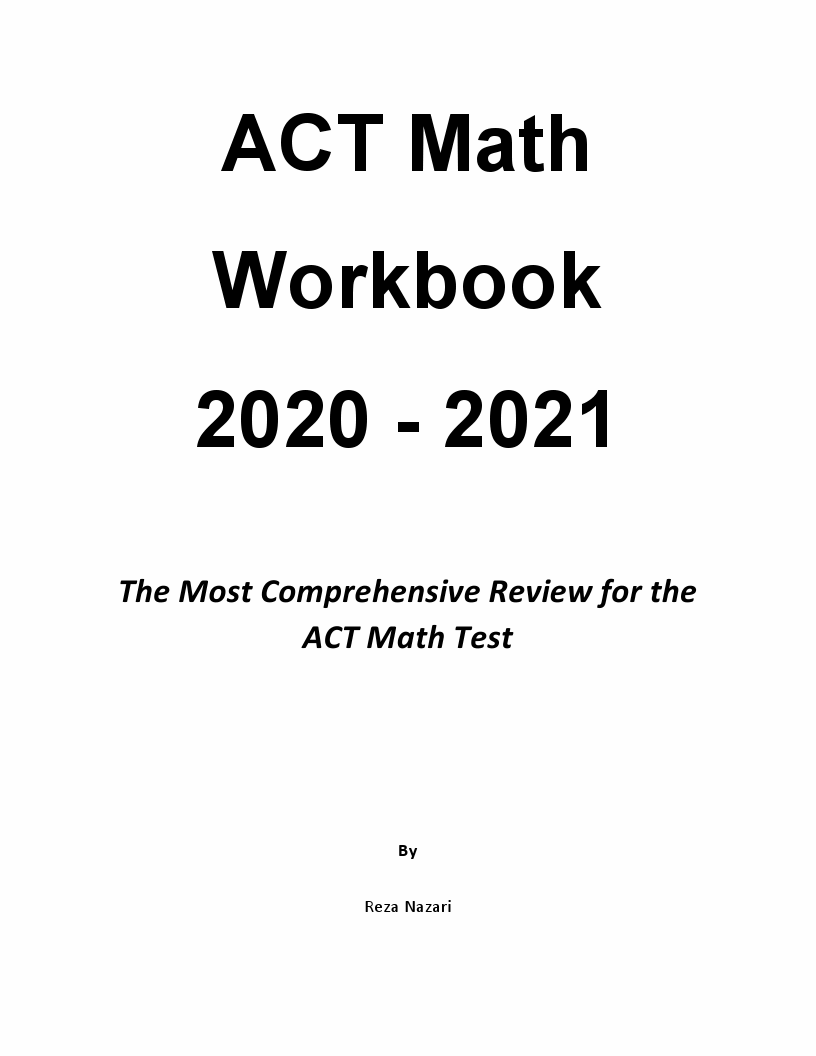 ACT Math

Workbook

2020 - 2021

The Most Comprehensive Review for the ACT Math Test

By

Reza Nazari